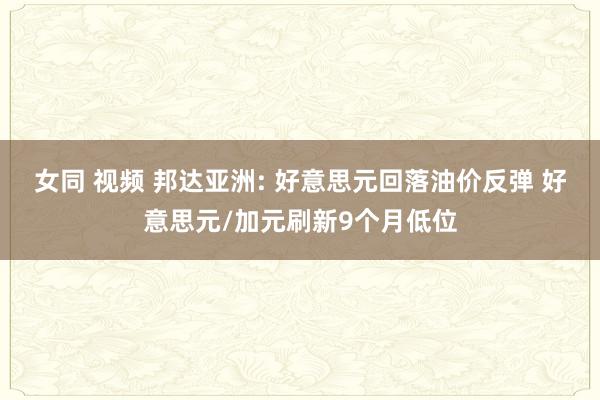 女同 视频 邦达亚洲: 好意思元回落油价反弹 好意思元/加元刷新9个月低位